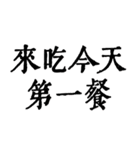 來吃今天
第一餐